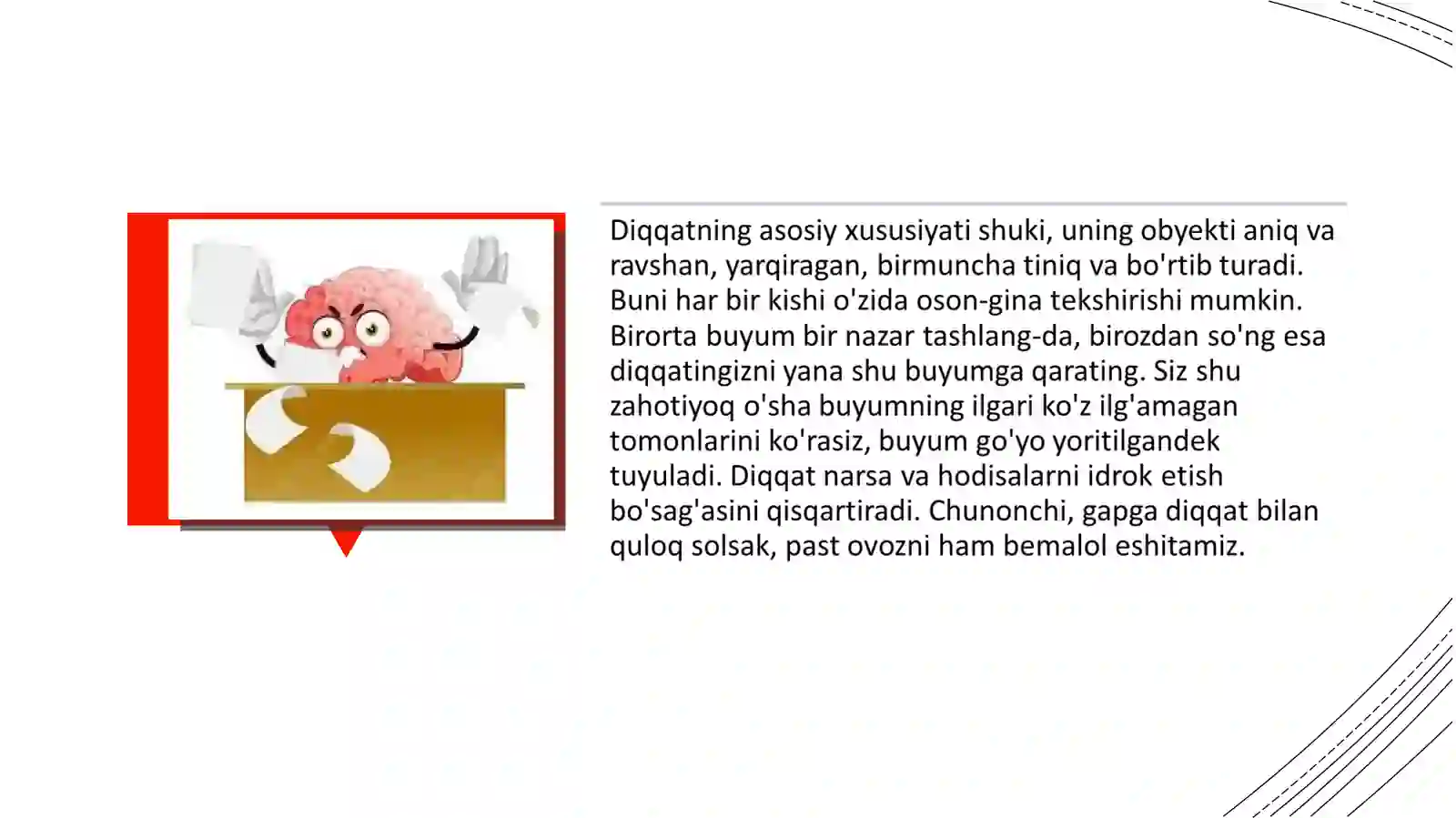 Diqqatning asosiy xususiyati shuki, uning obyekti aniq va ravshan, yarqiragan, birmuncha tiniq va bo'rtib turadi. Buni har bir kishi o'zida oson-gina tekshirishi mumkin. Birorta buyum bir nazar tashlang-da, birozdan so'ng esa diqqatingizni yana shu buyumga qarating. Siz shu zahotiyoq o'sha buyumning ilgari ko'z ilg'amagan tomonlarini ko'rasiz, buyum go'yo yoritilgandek tuyuladi. Diqqat narsa va hodisalarni idrok etish bo'sag'asini qisqartiradi. Chunonchi, gapga diqqat bilan quloq solsak, past ovozni ham bemalol eshitamiz.